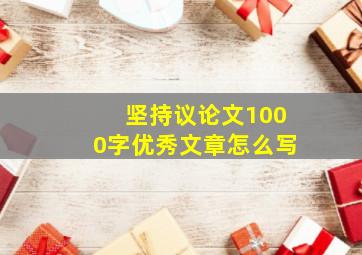 坚持议论文1000字优秀文章怎么写